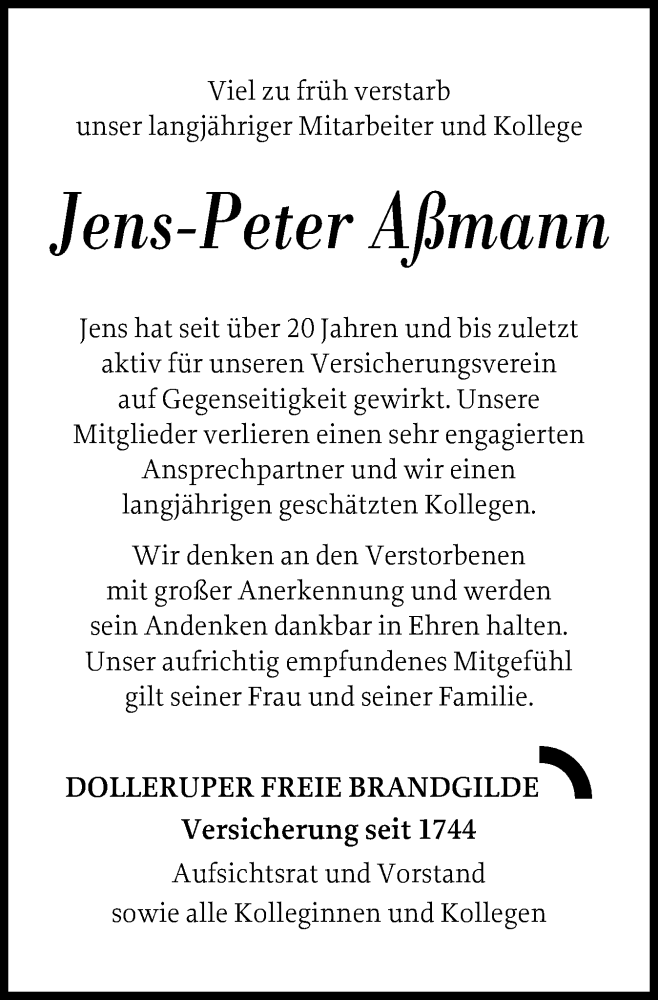 Viel zu früh verstarb
unser langjähriger Mitarbeiter und Kollege

Jens-Peter Aßmann

Jens hat seit über 20 Jahren und bis zuletzt aktiv für unseren Versicherungsverein auf Gegenseitigkeit gewirkt. Unsere Mitglieder verlieren einen sehr engagierten Ansprechpartner und wir einen langjährigen geschätzten Kollegen.

Wir denken an den Verstorbenen mit großer Anerkennung und werden sein Andenken dankbar in Ehren halten. Unser aufrichtig empfundenes Mitgefühl gilt seiner Frau und seiner Familie.

DOLLERUPER FREIE BRANDGILDE
Versicherung seit 1744
Aufsichtsrat und Vorstand
sowie alle Kolleginnen und Kollegen